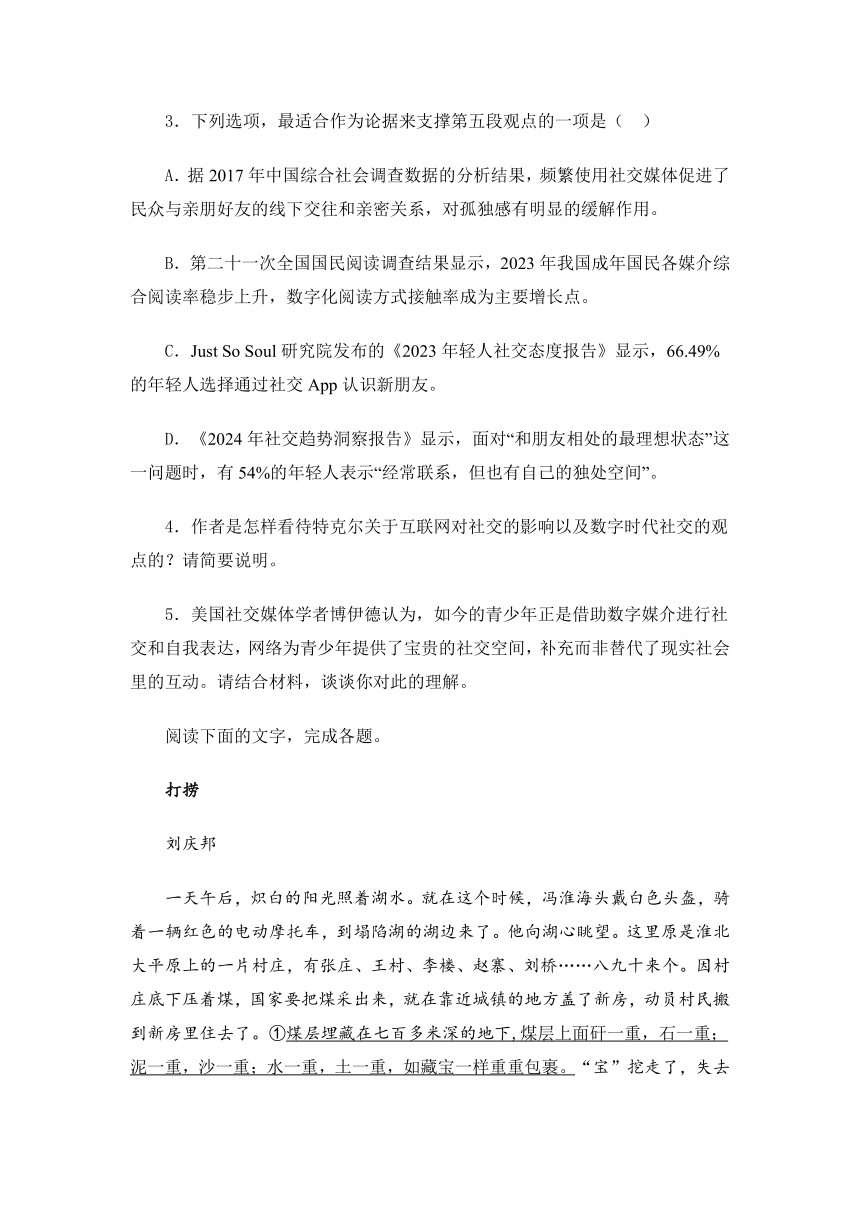 3．下列选项，最适合作为论据来支撑第五段观点的一项是（　）

A．据 2017 年中国综合社会调查数据的分析结果，频繁使用社交媒体促进了民众与亲朋好友的线下交往和亲密关系，对孤独感有明显的缓解作用。

B．第二十一次全国国民阅读调查结果显示，2023 年我国成年国民各媒介综合阅读率稳步上升，数字化阅读方式接触率成为主要增长点。

C．Just So Soul 研究院发布的《2023 年轻人社交态度报告》显示，66.49%的年轻人选择通过社交 App 认识新朋友。

D．《2024 年社交趋势洞察报告》显示，面对“和朋友相处的最理想状态”这一问题时，有 54%的年轻人表示“经常联系，但也有自己的独处空间”。

4．作者是怎样看待特克尔关于互联网对社交的影响以及数字时代社交的观点的？请简要说明。

5．美国社交媒体学者博伊德认为，如今的青少年正是借助数字媒介进行社交和自我表达，网络为青少年提供了宝贵的社交空间，补充而非替代了现实社会里的互动。请结合材料，谈谈你对此的理解。

阅读下面的文字，完成各题。

打捞

刘庆邦

一天午后，炽白的阳光照着湖水。就在这个时候，冯淮海头戴白色头盔，骑着一辆红色的电动摩托车，到塌陷湖的湖边来了。他向湖心眺望。这里原是淮北大平原上的一片村庄，有张庄、王村、李楼、赵寨、刘桥……八九十来个。因村庄底下压着煤，国家要把煤采出来，就在靠近城镇的地方盖了新房，动员村民搬到新房里住去了。①煤层埋藏在七百多米深的地下，煤层上面矸一重，石一重；泥一重，沙一重；水一重，土一重，如藏宝一样重重包裹。“宝”挖走了，失去